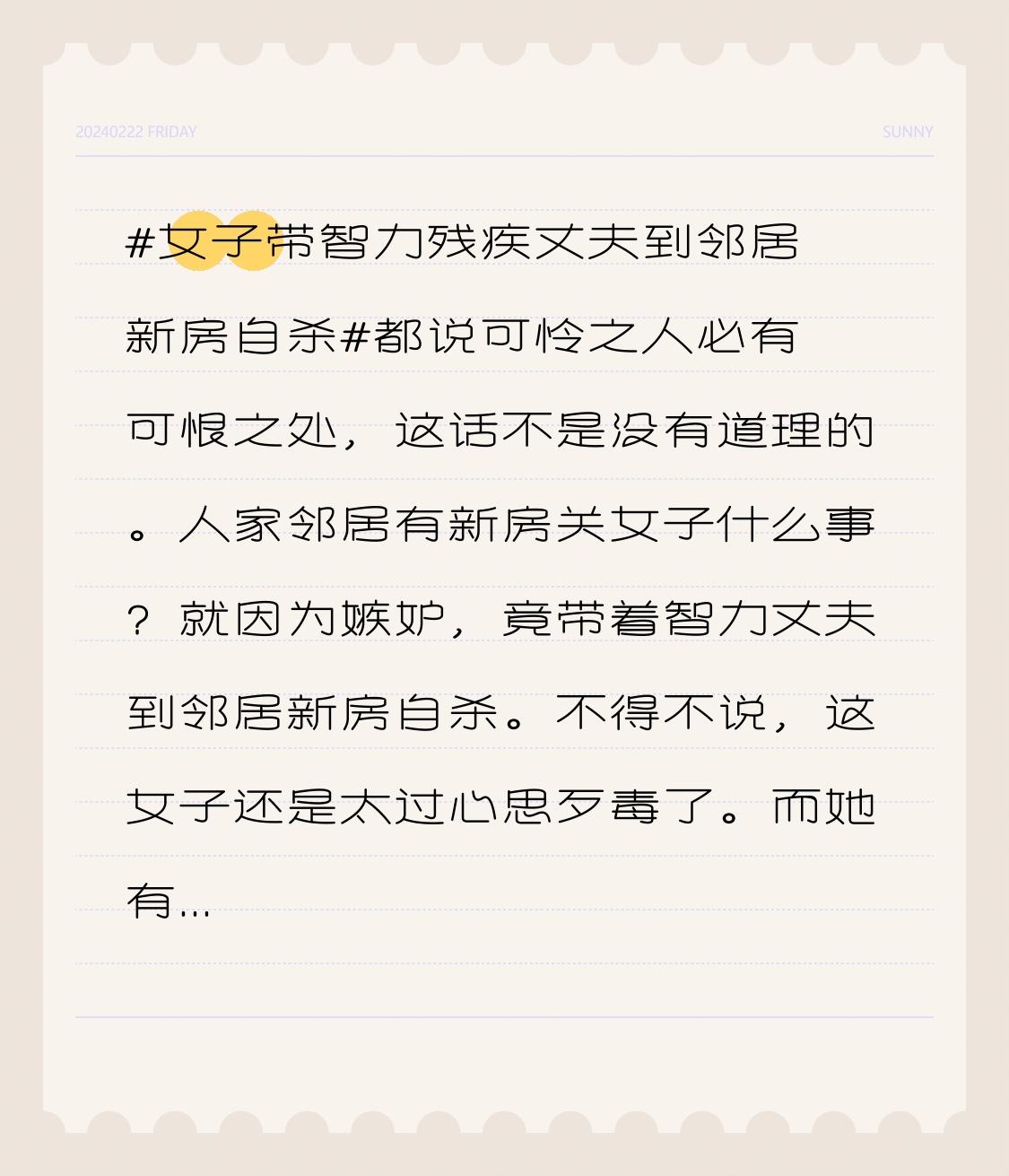 20240222 FRIDAY

SUNNY

#女子带智力残疾丈夫到邻居新房自杀#都说可怜之人必有可恨之处，这话不是没有道理的。人家邻居有新房关女子什么事？就因为嫉妒，竟带着智力丈夫到邻居新房自杀。不得不说，这女子还是太过心思歹毒了。而她有...